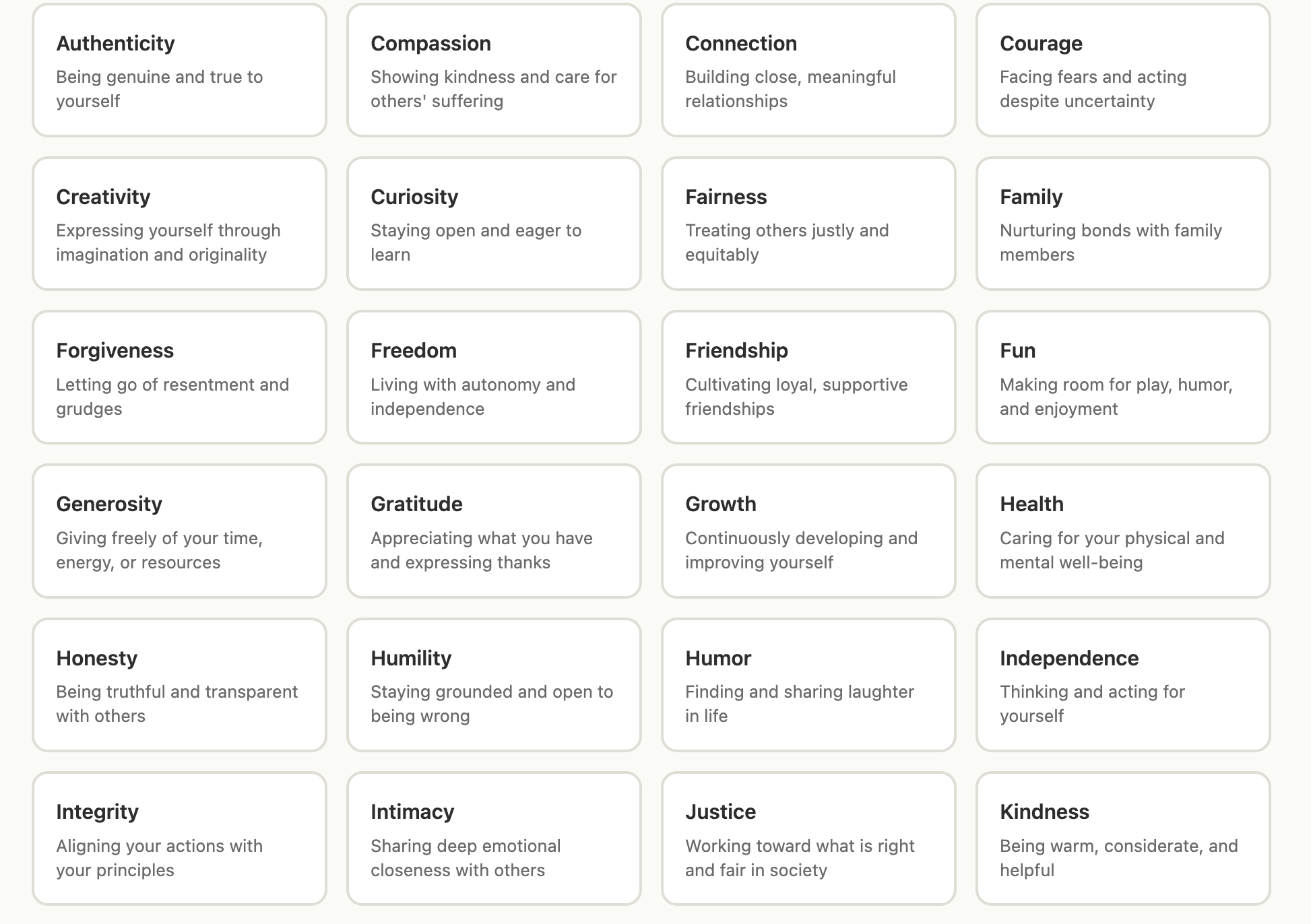 Authenticity
Being genuine and true to yourself

Compassion
Showing kindness and care for others' suffering

Connection
Building close, meaningful relationships

Courage
Facing fears and acting despite uncertainty

Creativity
Expressing yourself through imagination and originality

Curiosity
Staying open and eager to learn

Fairness
Treating others justly and equitably

Family
Nurturing bonds with family members

Forgiveness
Letting go of resentment and grudges

Freedom
Living with autonomy and independence

Friendship
Cultivating loyal, supportive friendships

Fun
Making room for play, humor, and enjoyment

Generosity
Giving freely of your time, energy, or resources

Gratitude
Appreciating what you have and expressing thanks

Growth
Continuously developing and improving yourself

Health
Caring for your physical and mental well-being

Honesty
Being truthful and transparent with others

Humility
Staying grounded and open to being wrong

Humor
Finding and sharing laughter in life

Independence
Thinking and acting for yourself

Integrity
Aligning your actions with your principles

Intimacy
Sharing deep emotional closeness with others

Justice
Working toward what is right and fair in society

Kindness
Being warm, considerate, and helpful